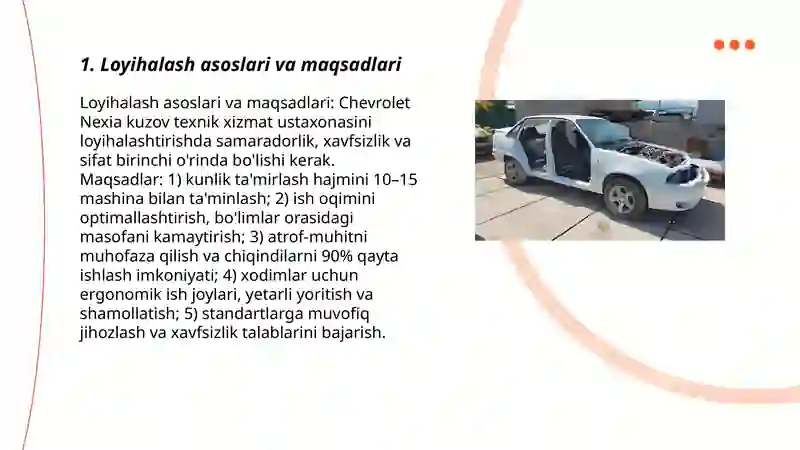 1. Loyihalash asoslari va maqsadlari

Loyihalash asoslari va maqsadlari: Chevrolet Nexia kuzov texnik xizmat ustaxonasini loyihalashtirishda samaradorlik, xavfsizlik va sifat birinchi o'rinda bo'lishi kerak. Maqsadlar: 1) kunlik ta'mirlash hajmini 10–15 mashina bilan ta'minlash; 2) ish oqimini optimallashtirish, bo'limlar orasidagi masofani kamaytirish; 3) atrof-muhitni muhofaza qilish va chiqindilarni 90% qayta ishlash imkoniyati; 4) xodimlar uchun ergonomik ish joylari, yetarli yoritish va shamollatish; 5) standartlarga muvofiq jihozlash va xavfsizlik talablarini bajarish.